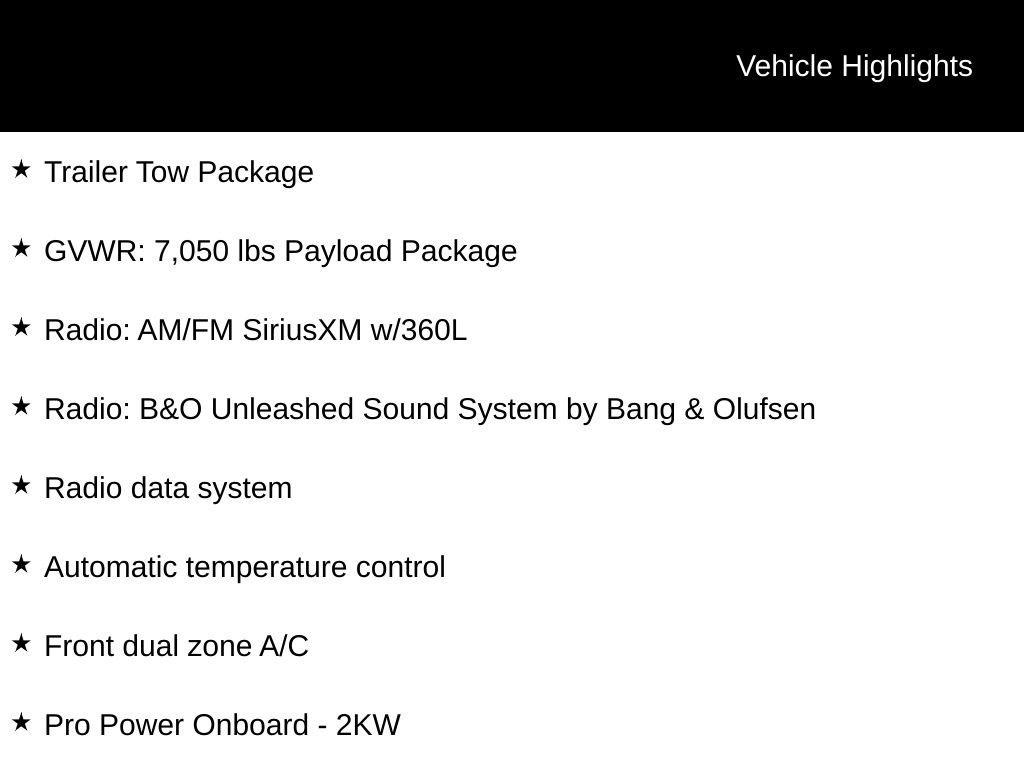 Vehicle Highlights

★ Trailer Tow Package

★ GVWR: 7,050 lbs Payload Package

★ Radio: AM/FM SiriusXM w/360L

★ Radio: B&O Unleashed Sound System by Bang & Olufsen

★ Radio data system

★ Automatic temperature control

★ Front dual zone A/C

★ Pro Power Onboard - 2KW